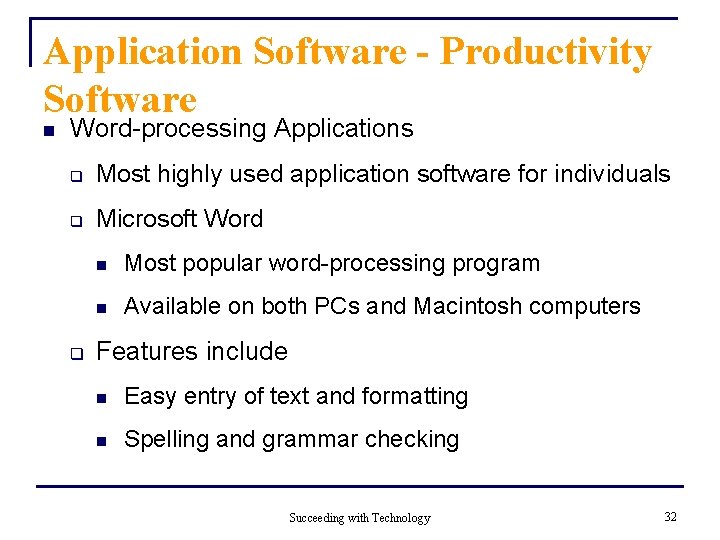 Application Software - Productivity Software

- Word-processing Applications
  - Most highly used application software for individuals
  - Microsoft Word
    - Most popular word-processing program
    - Available on both PCs and Macintosh computers
  - Features include
    - Easy entry of text and formatting
    - Spelling and grammar checking

Succeeding with Technology

32